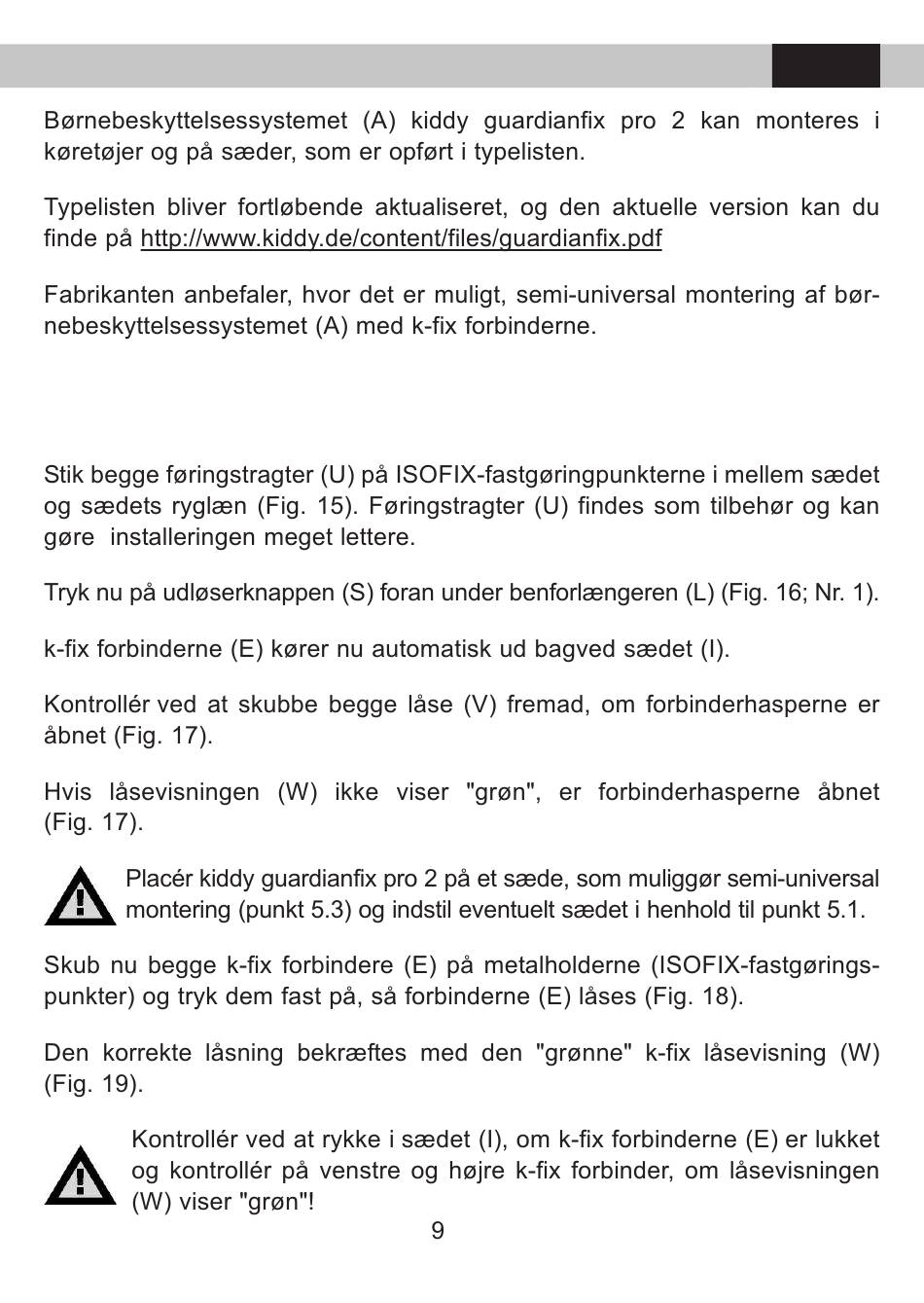 Børnebeskyttelsessystemet (A) kiddy guardianfix pro 2 kan monteres i køretøjer og på sæder, som er opført i typelisten.

Typelisten bliver fortløbende aktualiseret, og den aktuelle version kan du finde på http://www.kiddy.de/content/files/guardianfix.pdf

Fabrikanten anbefaler, hvor det er muligt, semi-universal montering af børnebeskyttelsessystemet (A) med k-fix forbinderne.

Stik begge føringstragter (U) på ISOFIX-fastgøringpunkterne i mellem sædet og sædets ryglæn (Fig. 15). Føringstragter (U) findes som tilbehør og kan gøre installeringen meget lettere.

Tryk nu på udløserknappen (S) foran under benforlængeren (L) (Fig. 16; Nr. 1).

k-fix forbinderne (E) kører nu automatisk ud bagved sædet (I).

Kontrollér ved at skubbe begge låse (V) fremad, om forbinderhasperne er åbnet (Fig. 17).

Hvis låsevisningen (W) ikke viser "grøn", er forbinderhasperne åbnet (Fig. 17).

Placér kiddy guardianfix pro 2 på et sæde, som muliggør semi-universal montering (punkt 5.3) og indstil eventuelt sædet i henhold til punkt 5.1.

Skub nu begge k-fix forbindere (E) på metalholderne (ISOFIX-fastgøringspunkter) og tryk dem fast på, så forbinderne (E) låses (Fig. 18).

Den korrekte låsning bekræftes med den "grønne" k-fix låsevisning (W) (Fig. 19).

Kontrollér ved at rykke i sædet (I), om k-fix forbinderne (E) er lukket og kontrollér på venstre og højre k-fix forbinder, om låsevisningen (W) viser "grøn"!

9